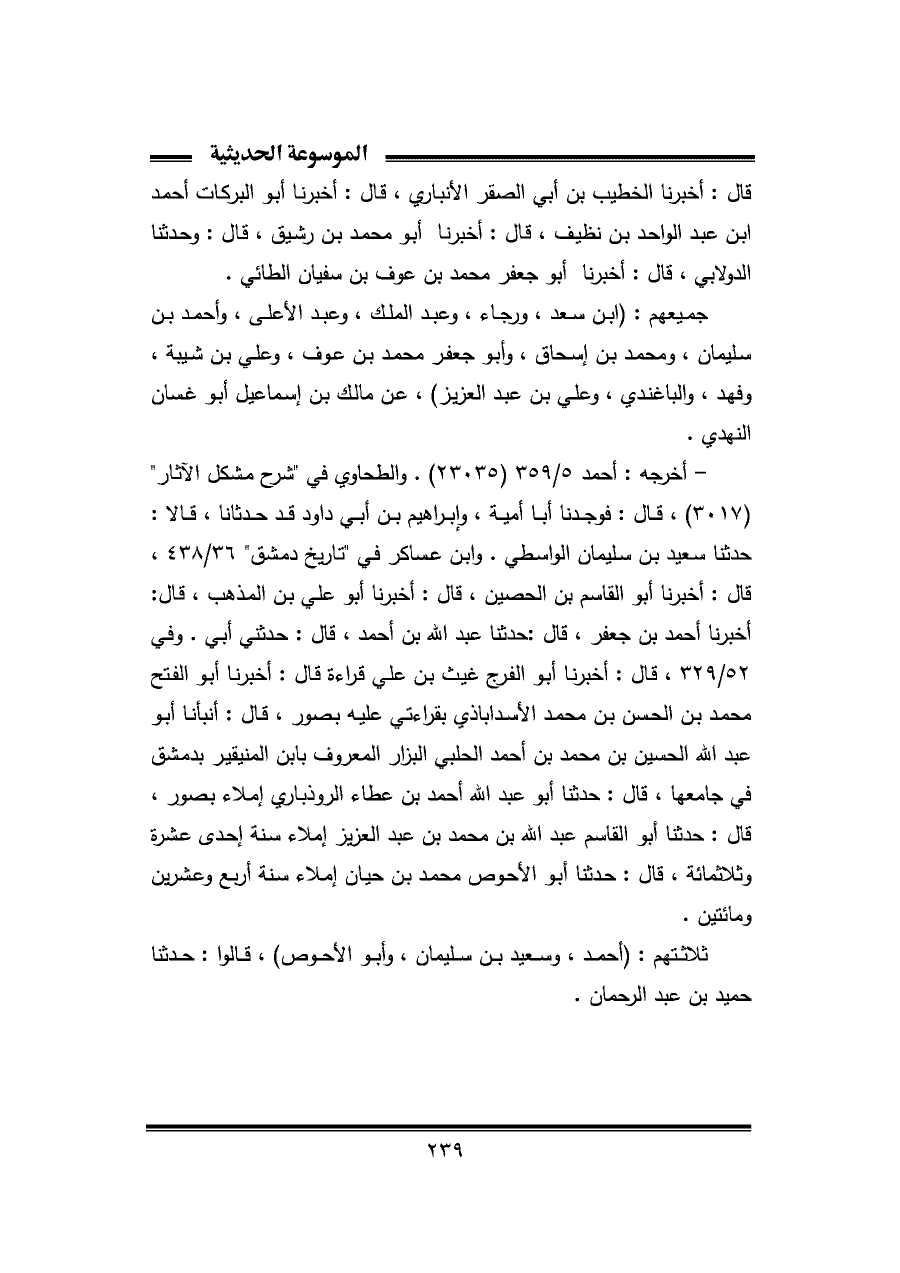 الموسوعة الحديثية

قال : أخبرنا الخطيب بن أبي الصقر الأنباري ، قال : أخبرنا أبو البركات أحمد ابن عبد الواحد بن نظيف ، قال : أخبرنا أبو محمد بن رشيق ، قال : وحدثنا الدولابي ، قال : أخبرنا أبو جعفر محمد بن عوف بن سفيان الطائي .

جميعهم : (ابن سعد ، ورجاء ، وعبد الملك ، وعبد الأعلى ، وأحمد بن سليمان ، ومحمد بن إسحاق ، وأبو جعفر محمد بن عوف ، وعلي بن شيبة ، وفهد ، والباغندي ، وعلي بن عبد العزيز) ، عن مالك بن إسماعيل أبو غسان النهدي .

– أخرجه : أحمد ٣٥٩/٥ (٢٣٠٣٥) . والطحاوي في "شرح مشكل الآثار" (٣٠١٧) ، قال : فوجدنا أبا أمية ، وإبراهيم بن أبي داود قد حدثانا ، قالا : حدثنا سعيد بن سليمان الواسطي . وابن عساكر في "تاريخ دمشق" ٤٣٨/٣٦ ، قال : أخبرنا أبو القاسم بن الحصين ، قال : أخبرنا أبو علي بن المذهب ، قال: أخبرنا أحمد بن جعفر ، قال :حدثنا عبد الله بن أحمد ، قال : حدثني أبي . وفي ٣٢٩/٥٢ ، قال : أخبرنا أبو الفرج غيث بن علي قراءة قال : أخبرنا أبو الفتح محمد بن الحسن بن محمد الأسداباذي بقراءتي عليه بصور ، قال : أنبأنا أبو عبد الله الحسين بن محمد بن أحمد الحلبي البزار المعروف بابن المنيقير بدمشق في جامعها ، قال : حدثنا أبو عبد الله أحمد بن عطاء الروذباري إملاء بصور ، قال : حدثنا أبو القاسم عبد الله بن محمد بن عبد العزيز إملاء سنة إحدى عشرة وثلاثمائة ، قال : حدثنا أبو الأحوص محمد بن حيان إملاء سنة أربع وعشرين ومائتين .

ثلاثتهم : (أحمد ، وسعيد بن سليمان ، وأبو الأحوص) ، قالوا : حدثنا حميد بن عبد الرحمان .

٢٣٩